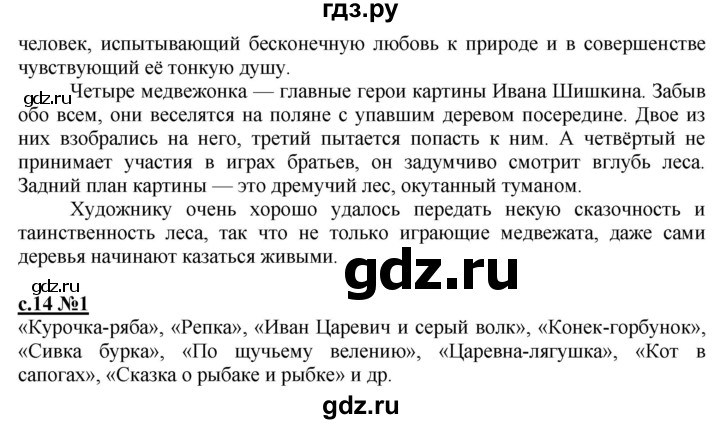 гдз.ру

человек, испытывающий бесконечную любовь к природе и в совершенстве чувствующий её тонкую душу.

gdz.ru

Четыре медвежонка — главные герои картины Ивана Шишкина. Забыв обо всем, они веселятся на поляне с упавшим деревом посередине. Двое из них взобрались на него, третий пытается попасть к ним. А четвёртый не принимает участия в играх братьев, он задумчиво смотрит вглубь леса. Задний план картины — это дремучий лес, окутанный туманом.

Художнику очень хорошо удалось передать некую сказочность и таинственность леса, так что не только играющие медвежата, даже сами деревья начинают казаться живыми.

gdz.ru

gdz.ru

с.14 №1

«Курочка-ряба», «Репка», «Иван Царевич и серый волк», «Конек-горбунок», «Сивка бурка», «По щучьему велению», «Царевна-лягушка», «Кот в сапогах», «Сказка о рыбаке и рыбке» и др.

gdz.ru